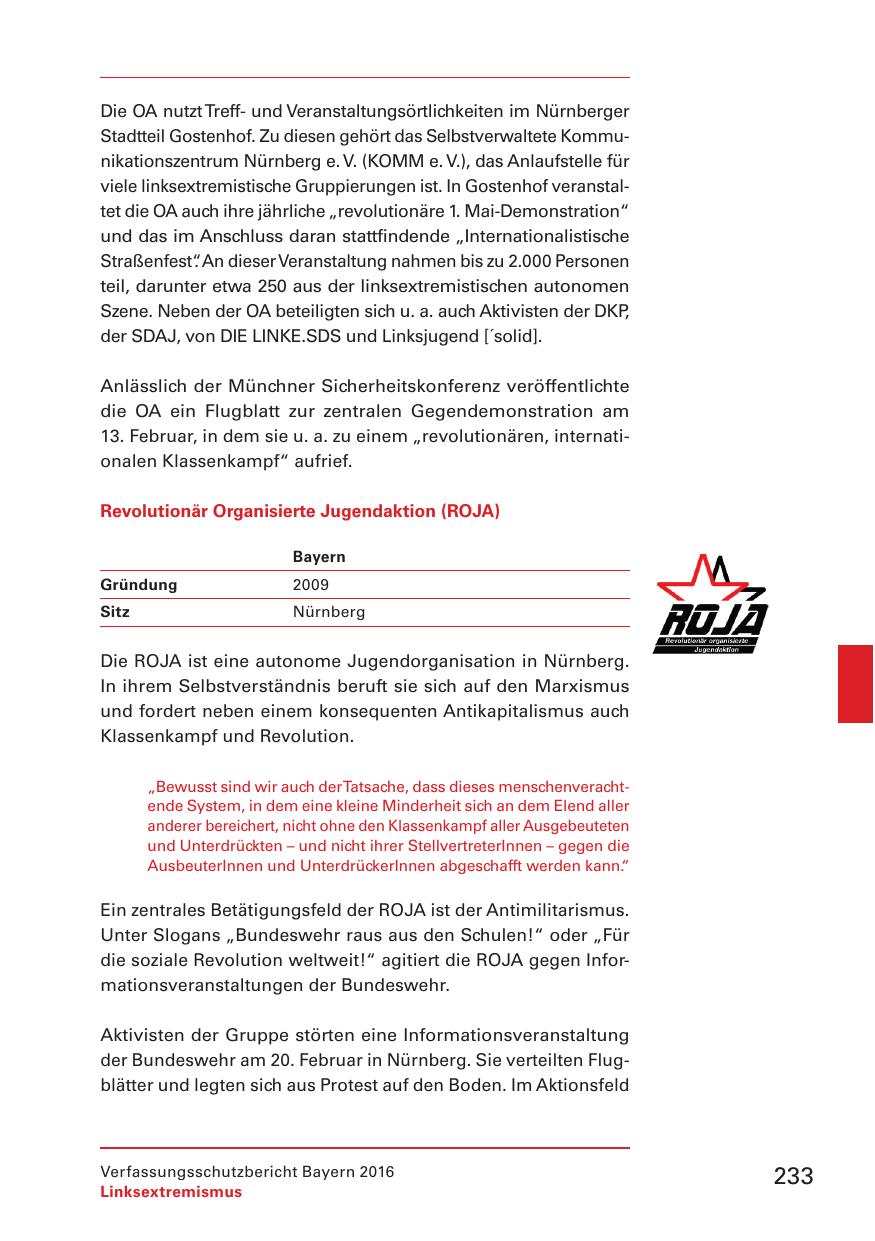 Die OA nutzt Treff- und Veranstaltungsörtlichkeiten im Nürnberger Stadtteil Gostenhof. Zu diesen gehört das Selbstverwaltete Kommunikationszentrum Nürnberg e. V. (KOMM e. V.), das Anlaufstelle für viele linksextremistische Gruppierungen ist. In Gostenhof veranstaltet die OA auch ihre jährliche „revolutionäre 1. Mai-Demonstration“ und das im Anschluss daran stattfindende „Internationalistische Straßenfest“. An dieser Veranstaltung nahmen bis zu 2.000 Personen teil, darunter etwa 250 aus der linksextremistischen autonomen Szene. Neben der OA beteiligten sich u. a. auch Aktivisten der DKP, der SDAJ, von DIE LINKE.SDS und Linksjugend [´solid].

Anlässlich der Münchner Sicherheitskonferenz veröffentlichte die OA ein Flugblatt zur zentralen Gegendemonstration am 13. Februar, in dem sie u. a. zu einem „revolutionären, internationalen Klassenkampf“ aufrief.

Revolutionär Organisierte Jugendaktion (ROJA)

| | Bayern |
|---|---|
| Gründung | 2009 |
| Sitz | Nürnberg |

ROJA
Revolutionär organisierte Jugendaktion

Die ROJA ist eine autonome Jugendorganisation in Nürnberg. In ihrem Selbstverständnis beruft sie sich auf den Marxismus und fordert neben einem konsequenten Antikapitalismus auch Klassenkampf und Revolution.

„Bewusst sind wir auch der Tatsache, dass dieses menschenverachtende System, in dem eine kleine Minderheit sich an dem Elend aller anderer bereichert, nicht ohne den Klassenkampf aller Ausgebeuteten und Unterdrückten – und nicht ihrer StellvertreterInnen – gegen die AusbeuterInnen und UnterdrückerInnen abgeschafft werden kann.“

Ein zentrales Betätigungsfeld der ROJA ist der Antimilitarismus. Unter Slogans „Bundeswehr raus aus den Schulen!“ oder „Für die soziale Revolution weltweit!“ agitiert die ROJA gegen Informationsveranstaltungen der Bundeswehr.

Aktivisten der Gruppe störten eine Informationsveranstaltung der Bundeswehr am 20. Februar in Nürnberg. Sie verteilten Flugblätter und legten sich aus Protest auf den Boden. Im Aktionsfeld

Verfassungsschutzbericht Bayern 2016
Linksextremismus
233